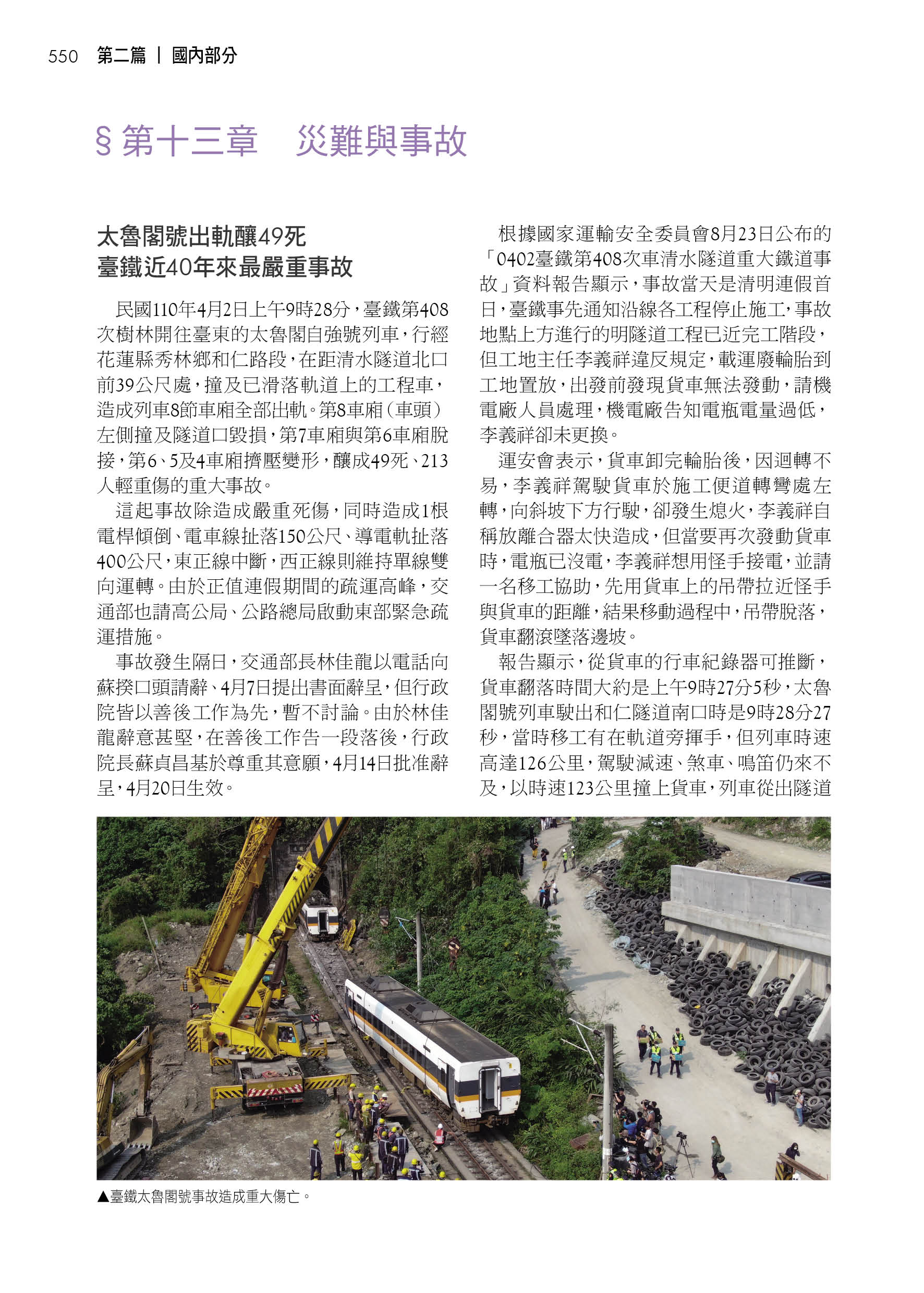 550 第二篇 | 國內部分

§ 第十三章　災難與事故

太魯閣號出軌釀49死
臺鐵近40年來最嚴重事故

民國110年4月2日上午9時28分，臺鐵第408次樹林開往臺東的太魯閣自強號列車，行經花蓮縣秀林鄉和仁路段，在距清水隧道北口前39公尺處，撞及已滑落軌道上的工程車，造成列車8節車廂全部出軌。第8車廂（車頭）左側撞及隧道口毀損，第7車廂與第6車廂脫接，第6、5及4車廂擠壓變形，釀成49死、213人輕重傷的重大事故。

這起事故除造成嚴重死傷，同時造成1根電桿傾倒、電車線扯落150公尺、導電軌扯落400公尺，東正線中斷，西正線則維持單線雙向運轉。由於正值連假期間的疏運高峰，交通部也請高公局、公路總局啟動東部緊急疏運措施。

事故發生隔日，交通部長林佳龍以電話向蘇揆口頭請辭、4月7日提出書面辭呈，但行政院皆以善後工作為先，暫不討論。由於林佳龍辭意甚堅，在善後工作告一段落後，行政院長蘇貞昌基於尊重其意願，4月14日批准辭呈，4月20日生效。

根據國家運輸安全委員會8月23日公布的「0402臺鐵第408次車清水隧道重大鐵道事故」資料報告顯示，事故當天是清明連假首日，臺鐵事先通知沿線各工程停止施工，事故地點上方進行的明隧道工程已近完工階段，但工地主任李義祥違反規定，載運廢輪胎到工地置放，出發前發現貨車無法發動，請機電廠人員處理，機電廠告知電瓶電量過低，李義祥卻未更換。

運安會表示，貨車卸完輪胎後，因迴轉不易，李義祥駕駛貨車於施工便道轉彎處左轉，向斜坡下方行駛，卻發生熄火，李義祥自稱放離合器太快造成，但當要再次發動貨車時，電瓶已沒電，李義祥想用怪手接電，並請一名移工協助，先用貨車上的吊帶拉近怪手與貨車的距離，結果移動過程中，吊帶脫落，貨車翻滾墜落邊坡。

報告顯示，從貨車的行車紀錄器可推斷，貨車翻落時間大約是上午9時27分5秒，太魯閣號列車駛出和仁隧道南口時是9時28分27秒，當時移工有在軌道旁揮手，但列車時速高達126公里，駕駛減速、煞車、鳴笛仍來不及，以時速123公里撞上貨車，列車從出隧道

▲臺鐵太魯閣號事故造成重大傷亡。